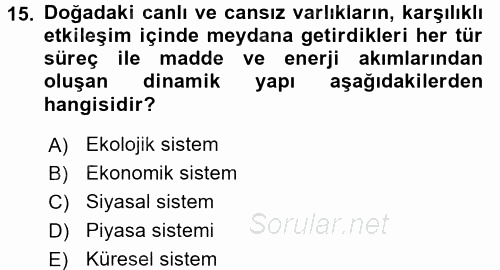 15. Doğadaki canlı ve cansız varlıkların, karşılıklı etkileşim içinde meydana getirdikleri her tür süreç ile madde ve enerji akımlarından oluşan dinamik yapı aşağıdakilerden hangisidir?

A) Ekolojik sistem
B) Ekonomik sistem
C) Siyasal sistem
D) Piyasa sistemi
E) Küresel sistem

Sorular.net